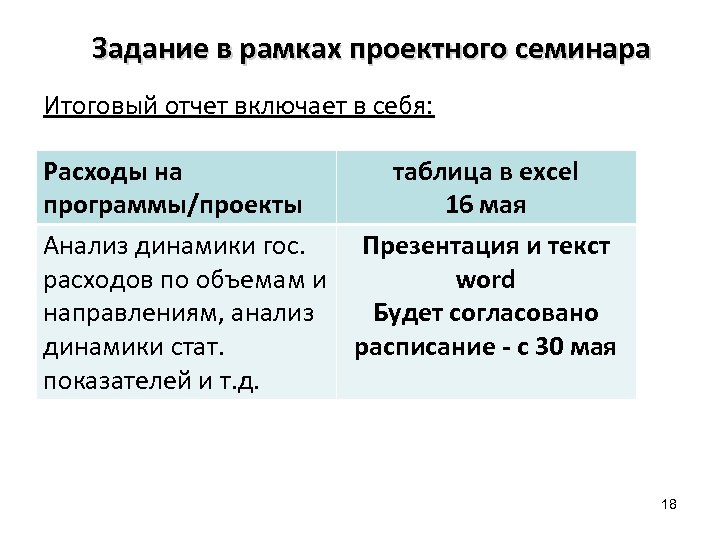 Задание в рамках проектного семинара

Итоговый отчет включает в себя:

| Расходы на программы/проекты | таблица в excel 16 мая |
|---|---|
| Анализ динамики гос. расходов по объемам и направлениям, анализ динамики стат. показателей и т.д. | Презентация и текст word Будет согласовано расписание - с 30 мая |

18